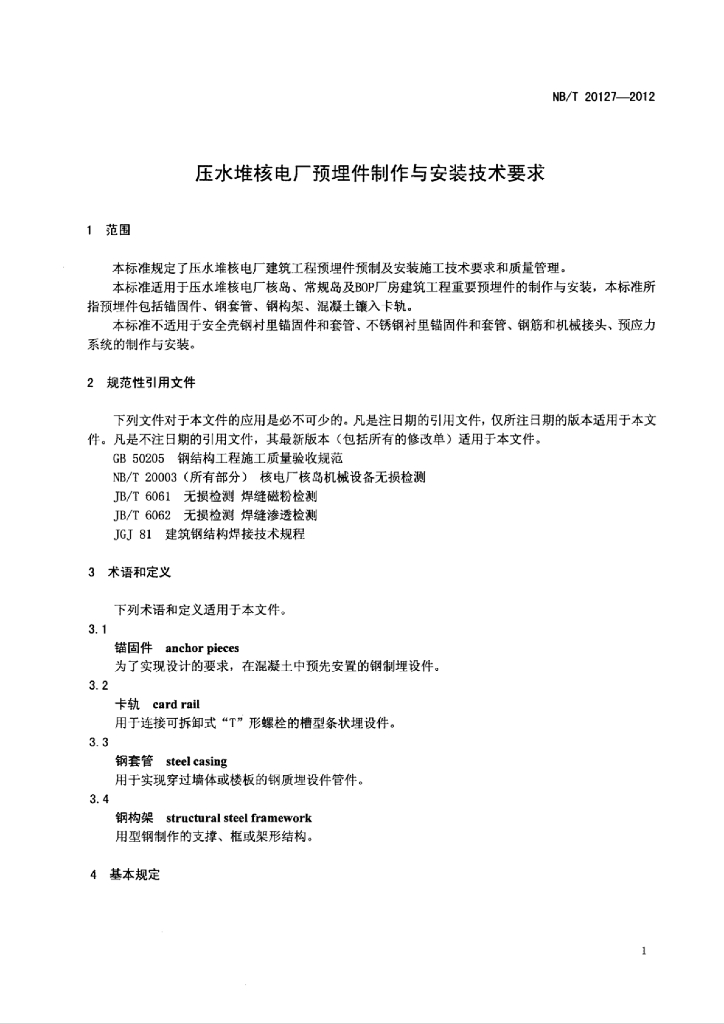 NB/T 20127—2012

压水堆核电厂预埋件制作与安装技术要求

1 范围

本标准规定了压水堆核电厂建筑工程预埋件预制及安装施工技术要求和质量管理。

本标准适用于压水堆核电厂核岛、常规岛及BOP厂房建筑工程重要预埋件的制作与安装，本标准所指预埋件包括锚固件、钢套管、钢构架、混凝土镶入卡轨。

本标准不适用于安全壳钢衬里锚固件和套管、不锈钢衬里锚固件和套管、钢筋和机械接头、预应力系统的制作与安装。

2 规范性引用文件

下列文件对于本文件的应用是必不可少的。凡是注日期的引用文件，仅所注日期的版本适用于本文件。凡是不注日期的引用文件，其最新版本（包括所有的修改单）适用于本文件。

GB 50205 钢结构工程施工质量验收规范

NB/T 20003（所有部分） 核电厂核岛机械设备无损检测

JB/T 6061 无损检测 焊缝磁粉检测

JB/T 6062 无损检测 焊缝渗透检测

JGJ 81 建筑钢结构焊接技术规程

3 术语和定义

下列术语和定义适用于本文件。

3.1

锚固件 anchor pieces

为了实现设计的要求，在混凝土中预先安置的钢制埋设件。

3.2

卡轨 card rail

用于连接可拆卸式“T”形螺栓的槽型条状埋设件。

3.3

钢套管 steel casing

用于实现穿过墙体或楼板的钢质埋设件管件。

3.4

钢构架 structural steel framework

用型钢制作的支撑、框或架形结构。

4 基本规定

1